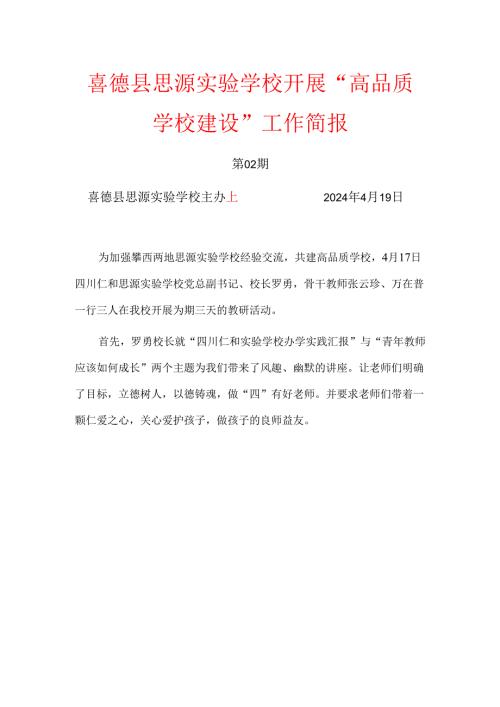 喜德县思源实验学校开展“高品质学校建设”工作简报

第02期

喜德县思源实验学校主办上　　2024年4月19日

为加强攀西两地思源实验学校经验交流，共建高品质学校，4月17日四川仁和思源实验学校党总副书记、校长罗勇，骨干教师张云珍、万在普一行三人在我校开展为期三天的教研活动。

首先，罗勇校长就“四川仁和实验学校办学实践汇报”与“青年教师应该如何成长”两个主题为我们带来了风趣、幽默的讲座。让老师们明确了目标，立德树人，以德铸魂，做“四”有好老师。并要求老师们带着一颗仁爱之心，关心爱护孩子，做孩子的良师益友。